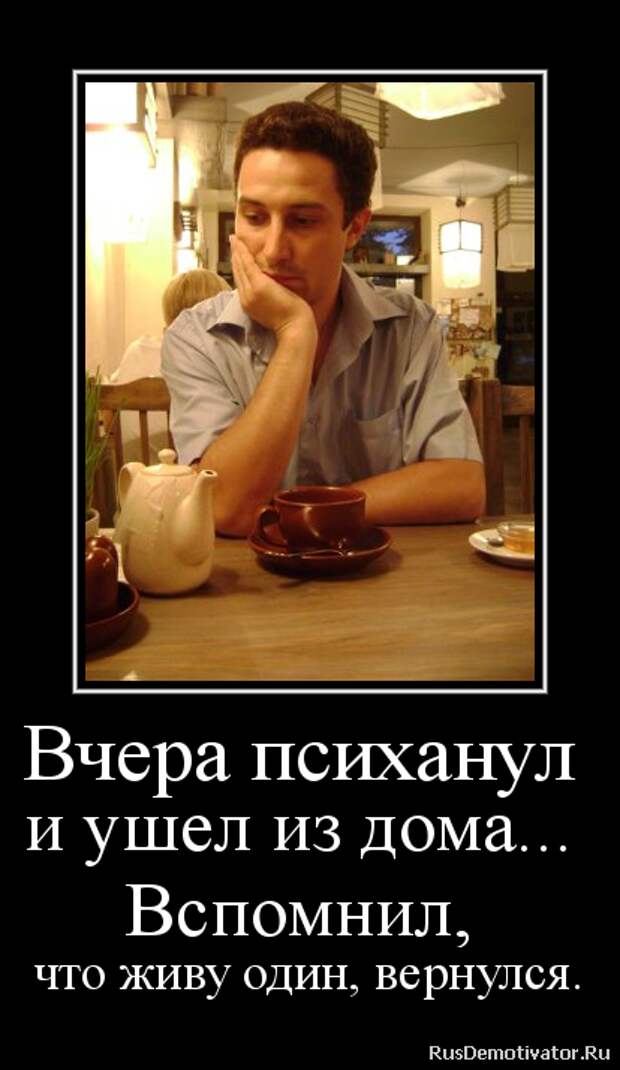 Вчера психанул
и ушел из дома...
Вспомнил,
что живу один, вернулся.

RusDemotivator.Ru